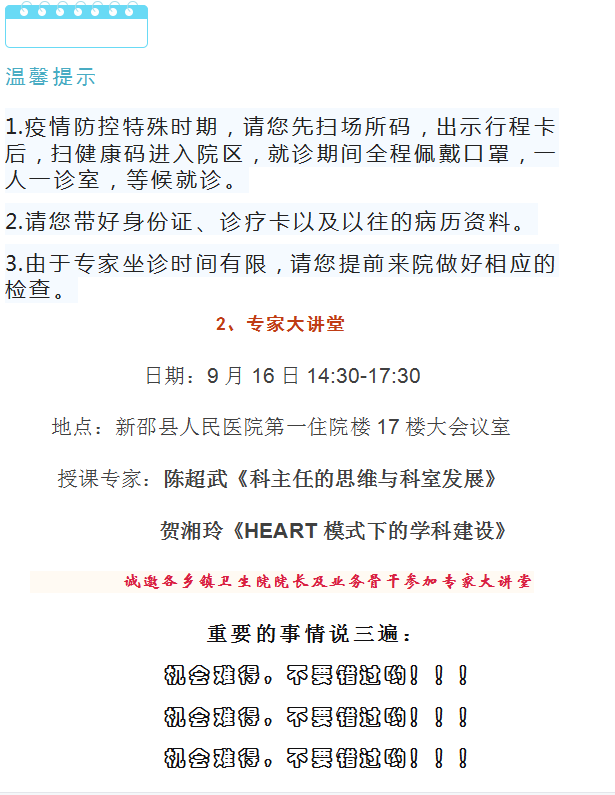 温馨提示

1.疫情防控特殊时期，请您先扫场所码，出示行程卡后，扫健康码进入院区，就诊期间全程佩戴口罩，一人一诊室，等候就诊。

2.请您带好身份证、诊疗卡以及以往的病历资料。

3.由于专家坐诊时间有限，请您提前来院做好相应的检查。

2、专家大讲堂

日期：9 月 16 日 14:30-17:30

地点：新邵县人民医院第一住院楼 17 楼大会议室

授课专家：陈超武《科主任的思维与科室发展》

贺湘玲《HEART 模式下的学科建设》

诚邀各乡镇卫生院院长及业务骨干参加专家大讲堂

重要的事情说三遍：

机会难得。不要错过哟！！！

机会难得。不要错过哟！！！

机会难得。不要错过哟！！！